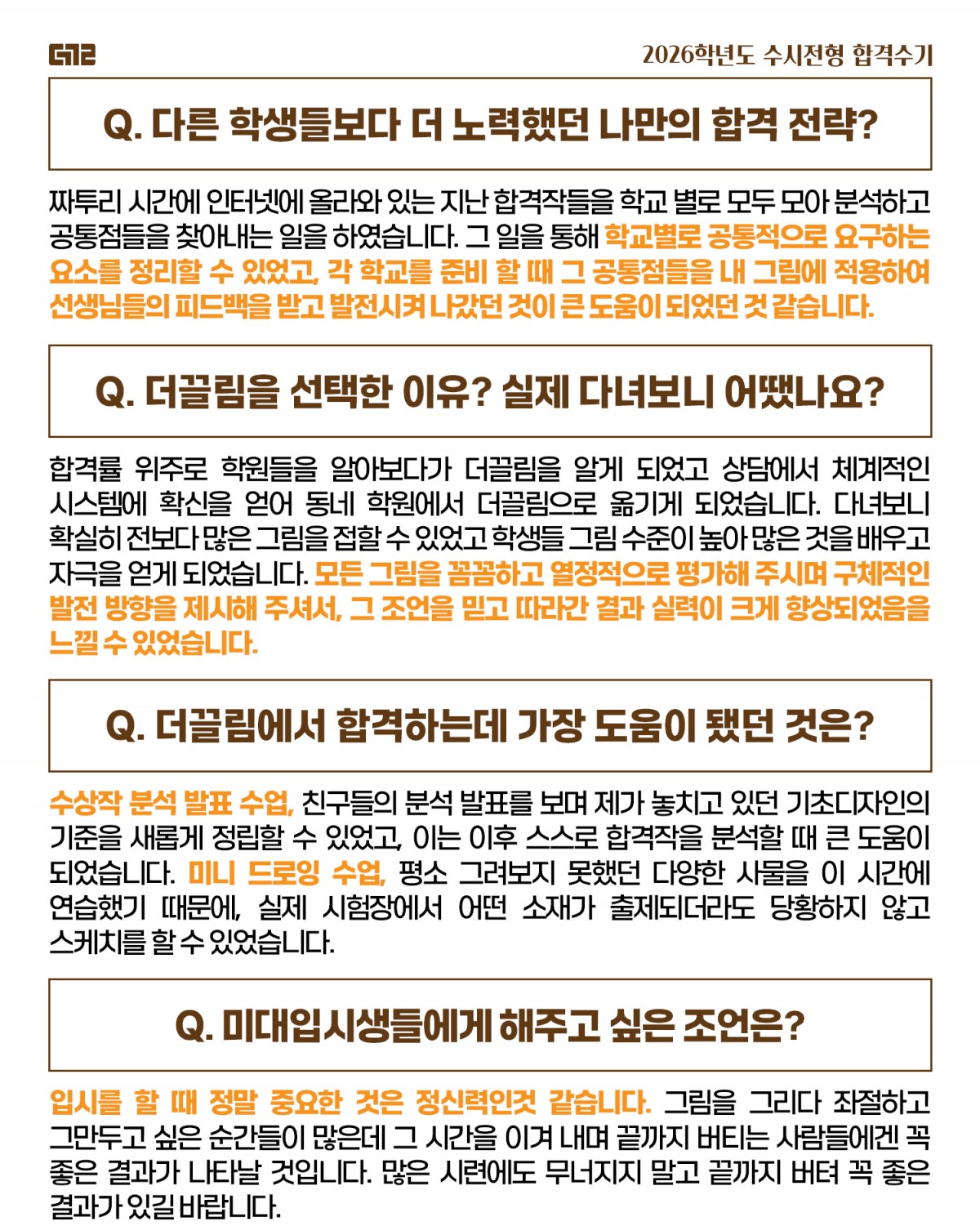 더끌림

2026학년도 수시전형 합격수기

Q. 다른 학생들보다 더 노력했던 나만의 합격 전략?

짜투리 시간에 인터넷에 올라와 있는 지난 합격작들을 학교 별로 모두 모아 분석하고 공통점들을 찾아내는 일을 하였습니다. 그 일을 통해 학교별로 공통적으로 요구하는 요소를 정리할 수 있었고, 각 학교를 준비 할 때 그 공통점들을 내 그림에 적용하여 선생님들의 피드백을 받고 발전시켜 나갔던 것이 큰 도움이 되었던 것 같습니다.

Q. 더끌림을 선택한 이유? 실제 다녀보니 어땠나요?

합격률 위주로 학원들을 알아보다가 더끌림을 알게 되었고 상담에서 체계적인 시스템에 확신을 얻어 동네 학원에서 더끌림으로 옮기게 되었습니다. 다녀보니 확실히 전보다 많은 그림을 접할 수 있었고 학생들 그림 수준이 높아 많은 것을 배우고 자극을 얻게 되었습니다. 모든 그림을 꼼꼼하고 열정적으로 평가해 주시며 구체적인 발전 방향을 제시해 주셔서, 그 조언을 믿고 따라간 결과 실력이 크게 향상되었음을 느낄 수 있었습니다.

Q. 더끌림에서 합격하는데 가장 도움이 됐던 것은?

수상작 분석 발표 수업, 친구들의 분석 발표를 보며 제가 놓치고 있던 기초디자인의 기준을 새롭게 정립할 수 있었고, 이는 이후 스스로 합격작을 분석할 때 큰 도움이 되었습니다. 미니 드로잉 수업, 평소 그려보지 못했던 다양한 사물을 이 시간에 연습했기 때문에, 실제 시험장에서 어떤 소재가 출제되더라도 당황하지 않고 스케치를 할 수 있었습니다.

Q. 미대입시생들에게 해주고 싶은 조언은?

입시를 할 때 정말 중요한 것은 정신력인것 같습니다. 그림을 그리다 좌절하고 그만두고 싶은 순간들이 많은데 그 시간을 이겨 내며 끝까지 버티는 사람들에겐 꼭 좋은 결과가 나타날 것입니다. 많은 시련에도 무너지지 말고 끝까지 버텨 꼭 좋은 결과가 있길 바랍니다.